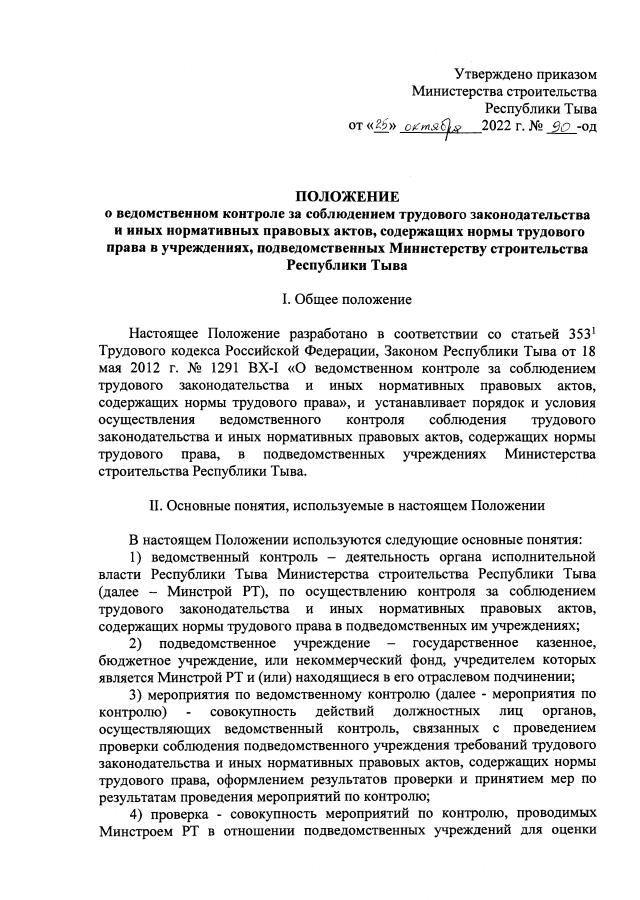 Утверждено приказом
Министерства строительства
Республики Тыва
от «25» октября 2022 г. № 90 -од

ПОЛОЖЕНИЕ
о ведомственном контроле за соблюдением трудового законодательства и иных нормативных правовых актов, содержащих нормы трудового права в учреждениях, подведомственных Министерству строительства Республики Тыва

I. Общее положение

Настоящее Положение разработано в соответствии со статьей $353^1$ Трудового кодекса Российской Федерации, Законом Республики Тыва от 18 мая 2012 г. № 1291 ВХ-I «О ведомственном контроле за соблюдением трудового законодательства и иных нормативных правовых актов, содержащих нормы трудового права», и устанавливает порядок и условия осуществления ведомственного контроля соблюдения трудового законодательства и иных нормативных правовых актов, содержащих нормы трудового права, в подведомственных учреждениях Министерства строительства Республики Тыва.

II. Основные понятия, используемые в настоящем Положении

В настоящем Положении используются следующие основные понятия:
1) ведомственный контроль – деятельность органа исполнительной власти Республики Тыва Министерства строительства Республики Тыва (далее – Минстрой РТ), по осуществлению контроля за соблюдением трудового законодательства и иных нормативных правовых актов, содержащих нормы трудового права в подведомственных им учреждениях;
2) подведомственное учреждение – государственное казенное, бюджетное учреждение, или некоммерческий фонд, учредителем которых является Минстрой РТ и (или) находящиеся в его отраслевом подчинении;
3) мероприятия по ведомственному контролю (далее - мероприятия по контролю) - совокупность действий должностных лиц органов, осуществляющих ведомственный контроль, связанных с проведением проверки соблюдения подведомственного учреждения требований трудового законодательства и иных нормативных правовых актов, содержащих нормы трудового права, оформлением результатов проверки и принятием мер по результатам проведения мероприятий по контролю;
4) проверка - совокупность мероприятий по контролю, проводимых Минстроем РТ в отношении подведомственных учреждений для оценки